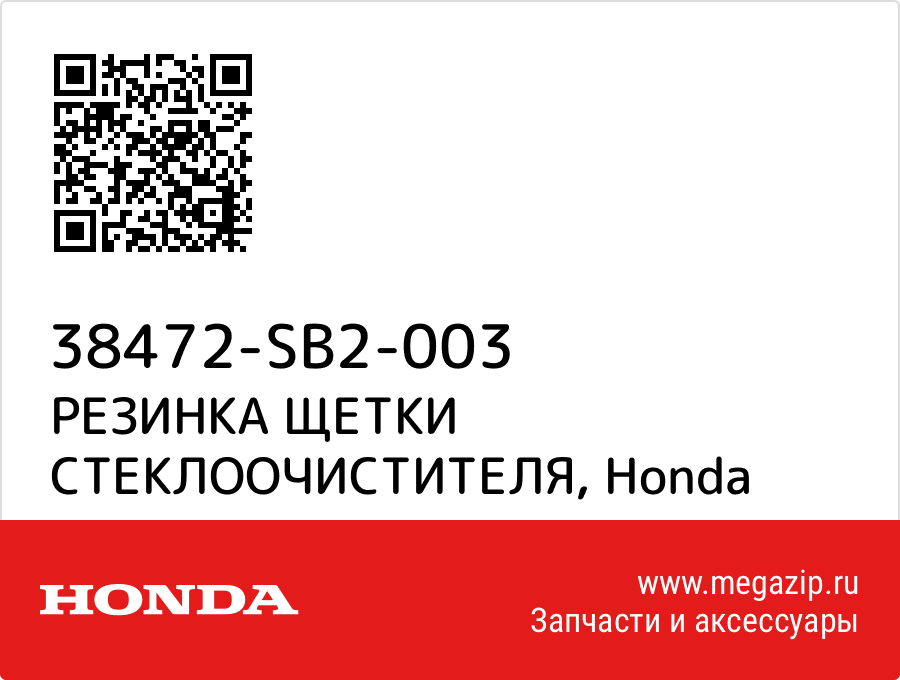 38472-SB2-003
РЕЗИНКА ЩЕТКИ СТЕКЛООЧИСТИТЕЛЯ, Honda

HONDA

www.megazip.ru
Запчасти и аксессуары